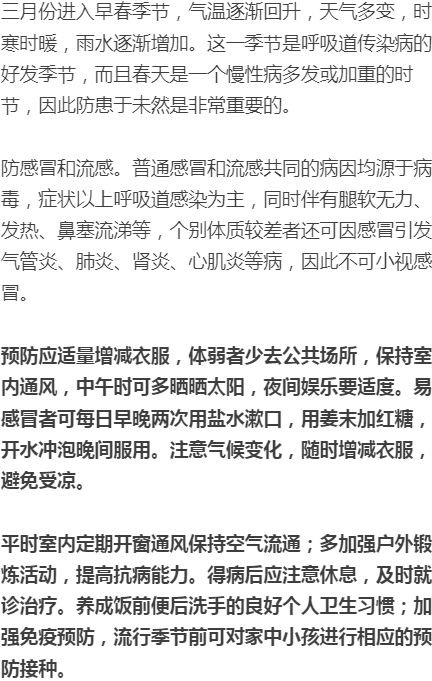 三月份进入早春季节，气温逐渐回升，天气多变，时寒时暖，雨水逐渐增加。这一季节是呼吸道传染病的好发季节，而且春天是一个慢性病多发或加重的时节，因此防患于未然是非常重要的。

防感冒和流感。普通感冒和流感共同的病因均源于病毒，症状以上呼吸道感染为主，同时伴有腿软无力、发热、鼻塞流涕等，个别体质较差者还可因感冒引发气管炎、肺炎、肾炎、心肌炎等病，因此不可小视感冒。

预防应适量增减衣服，体弱者少去公共场所，保持室内通风，中午时可多晒晒太阳，夜间娱乐要适度。易感冒者可每日早晚两次用盐水漱口，用姜末加红糖，开水冲泡晚间服用。注意气候变化，随时增减衣服，避免受凉。

平时室内定期开窗通风保持空气流通；多加强户外锻炼活动，提高抗病能力。得病后应注意休息，及时就诊治疗。养成饭前便后洗手的良好个人卫生习惯；加强免疫预防，流行季节前可对家中小孩进行相应的预防接种。